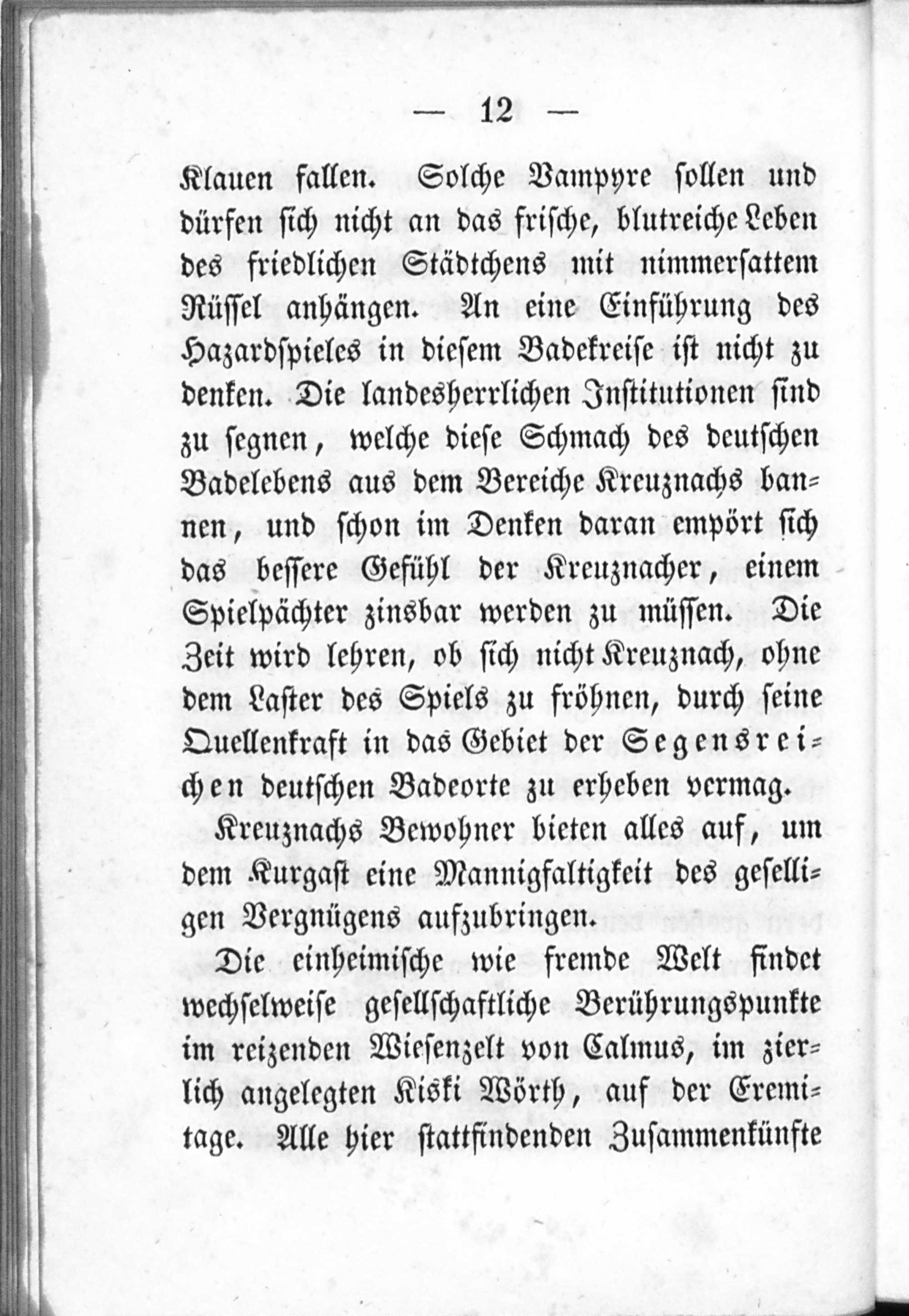 — 12 —

Klauen fallen. Solche Vampyre sollen und dürfen sich nicht an das frische, blutreiche Leben des friedlichen Städtchens mit nimmersattem Rüssel anhängen. An eine Einführung des Hazardspieles in diesem Badekreise ist nicht zu denken. Die landesherrlichen Institutionen sind zu segnen, welche diese Schmach des deutschen Badelebens aus dem Bereiche Kreuznachs bannen, und schon im Denken daran empört sich das bessere Gefühl der Kreuznacher, einem Spielpächter zinsbar werden zu müssen. Die Zeit wird lehren, ob sich nicht Kreuznach, ohne dem Laster des Spiels zu fröhnen, durch seine Quellenkraft in das Gebiet der Segensreichen deutschen Badeorte zu erheben vermag.

Kreuznachs Bewohner bieten alles auf, um dem Kurgast eine Mannigfaltigkeit des geselligen Vergnügens aufzubringen.

Die einheimische wie fremde Welt findet wechselweise gesellschaftliche Berührungspunkte im reizenden Wiesenzelt von Calmus, im zierlich angelegten Kiski Wörth, auf der Eremitage. Alle hier stattfindenden Zusammenkünfte